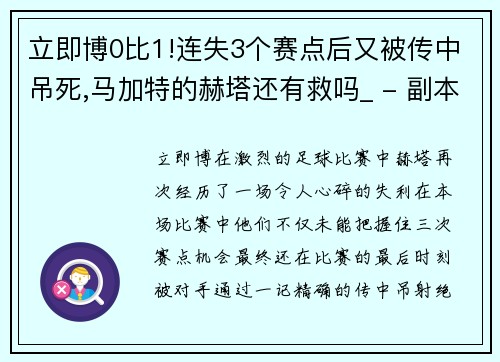 立即博0比1!连失3个赛点后又被传中吊死,马加特的赫塔还有救吗_ - 副本

立即博在激烈的足球比赛中赫塔再次经历了一场令人心碎的失利在本场比赛中他们不仅未能把握住三次赛点机会最终还在比赛的最后时刻被对手通过一记精确的传中吊射绝